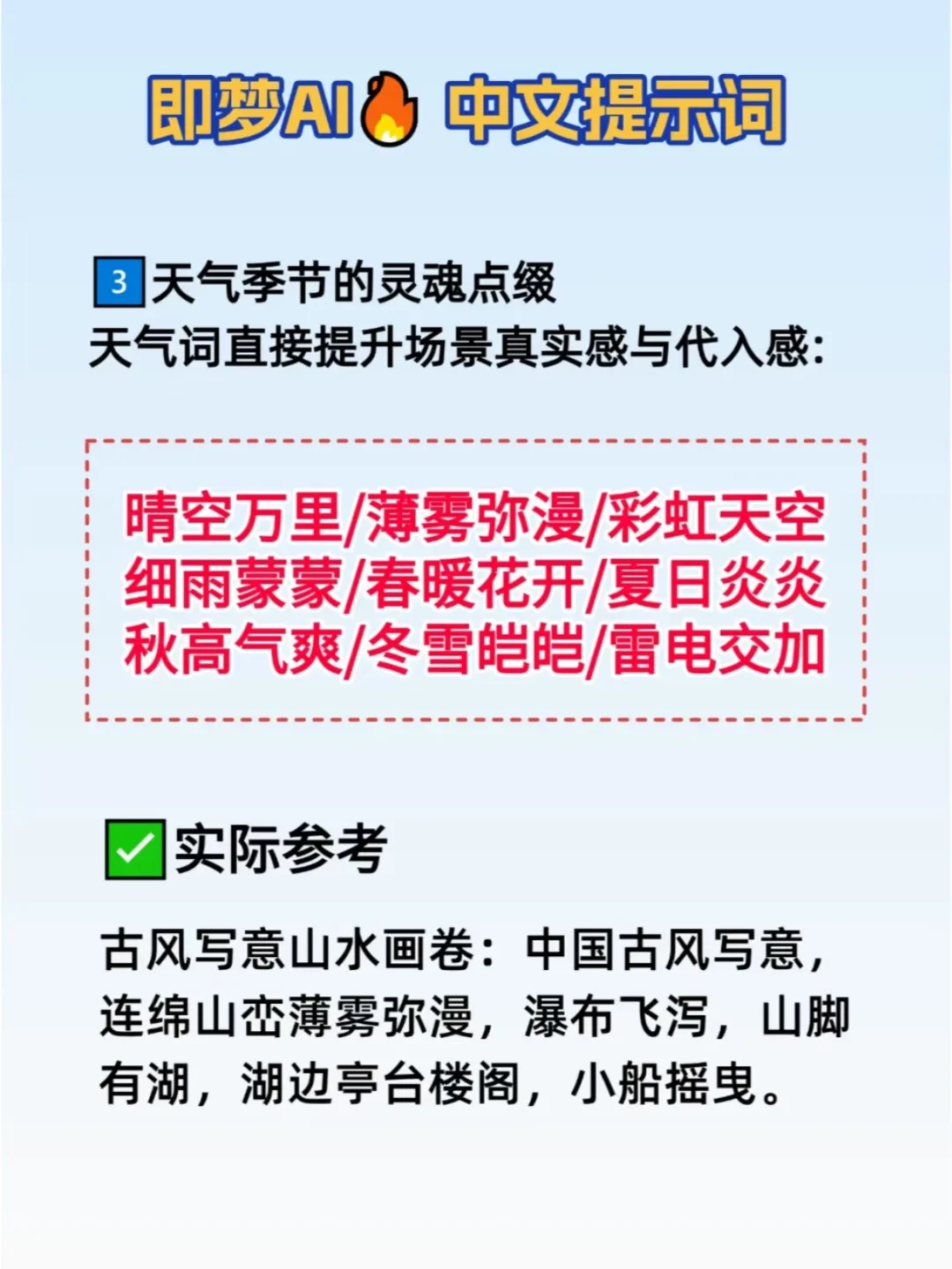 即梦AI🔥 中文提示词

3 天气季节的灵魂点缀
天气词直接提升场景真实感与代入感:

晴空万里/薄雾弥漫/彩虹天空
细雨蒙蒙/春暖花开/夏日炎炎
秋高气爽/冬雪皑皑/雷电交加

✅实际参考

古风写意山水画卷：中国古风写意，连绵山峦薄雾弥漫，瀑布飞泻，山脚有湖，湖边亭台楼阁，小船摇曳。